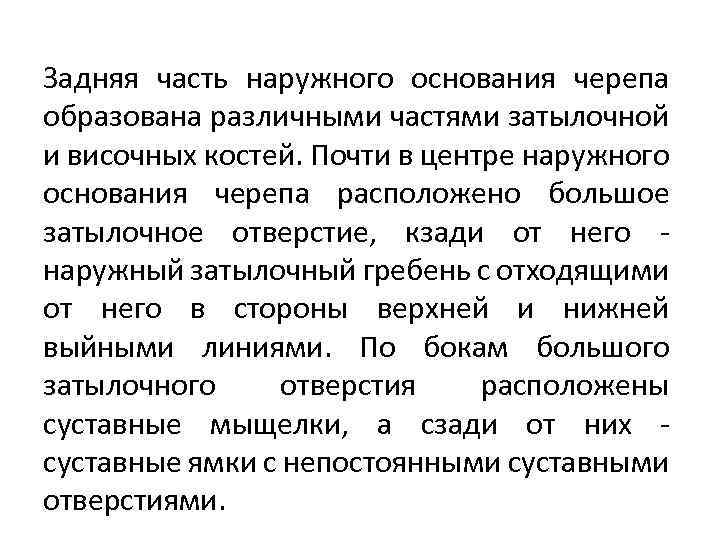 Задняя часть наружного основания черепа образована различными частями затылочной и височных костей. Почти в центре наружного основания черепа расположено большое затылочное отверстие, кзади от него - наружный затылочный гребень с отходящими от него в стороны верхней и нижней выйными линиями. По бокам большого затылочного отверстия расположены суставные мыщелки, а сзади от них - суставные ямки с непостоянными суставными отверстиями.